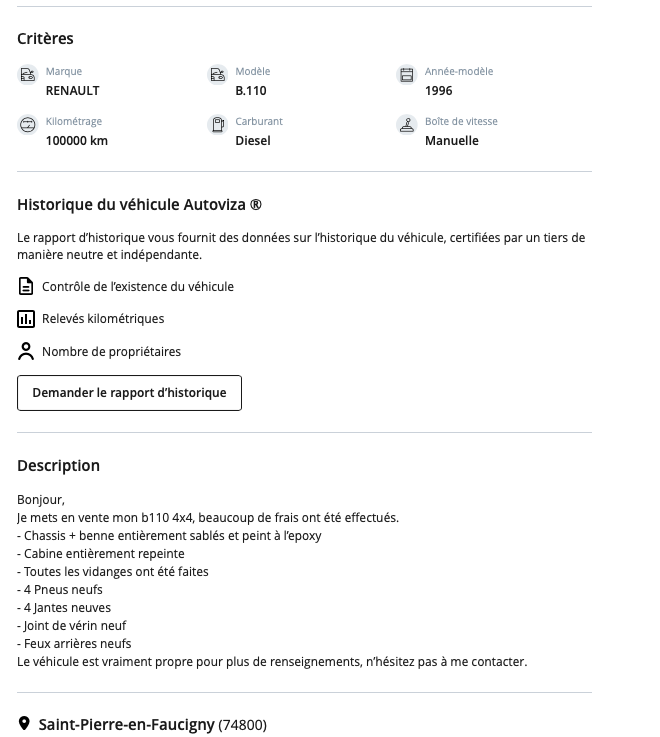 Critères

Marque
RENAULT

Modèle
B.110

Année-modèle
1996

Kilométrage
100000 km

Carburant
Diesel

Boîte de vitesse
Manuelle

Historique du véhicule Autoviza ®

Le rapport d'historique vous fournit des données sur l'historique du véhicule, certifiées par un tiers de manière neutre et indépendante.

Contrôle de l'existence du véhicule

Relevés kilométriques

Nombre de propriétaires

Demander le rapport d'historique

Description

Bonjour,
Je mets en vente mon b110 4x4, beaucoup de frais ont été effectués.
- Chassis + benne entièrement sablés et peint à l'epoxy
- Cabine entièrement repeinte
- Toutes les vidanges ont été faites
- 4 Pneus neufs
- 4 Jantes neuves
- Joint de vérin neuf
- Feux arrières neufs
Le véhicule est vraiment propre pour plus de renseignements, n'hésitez pas à me contacter.

Saint-Pierre-en-Faucigny (74800)